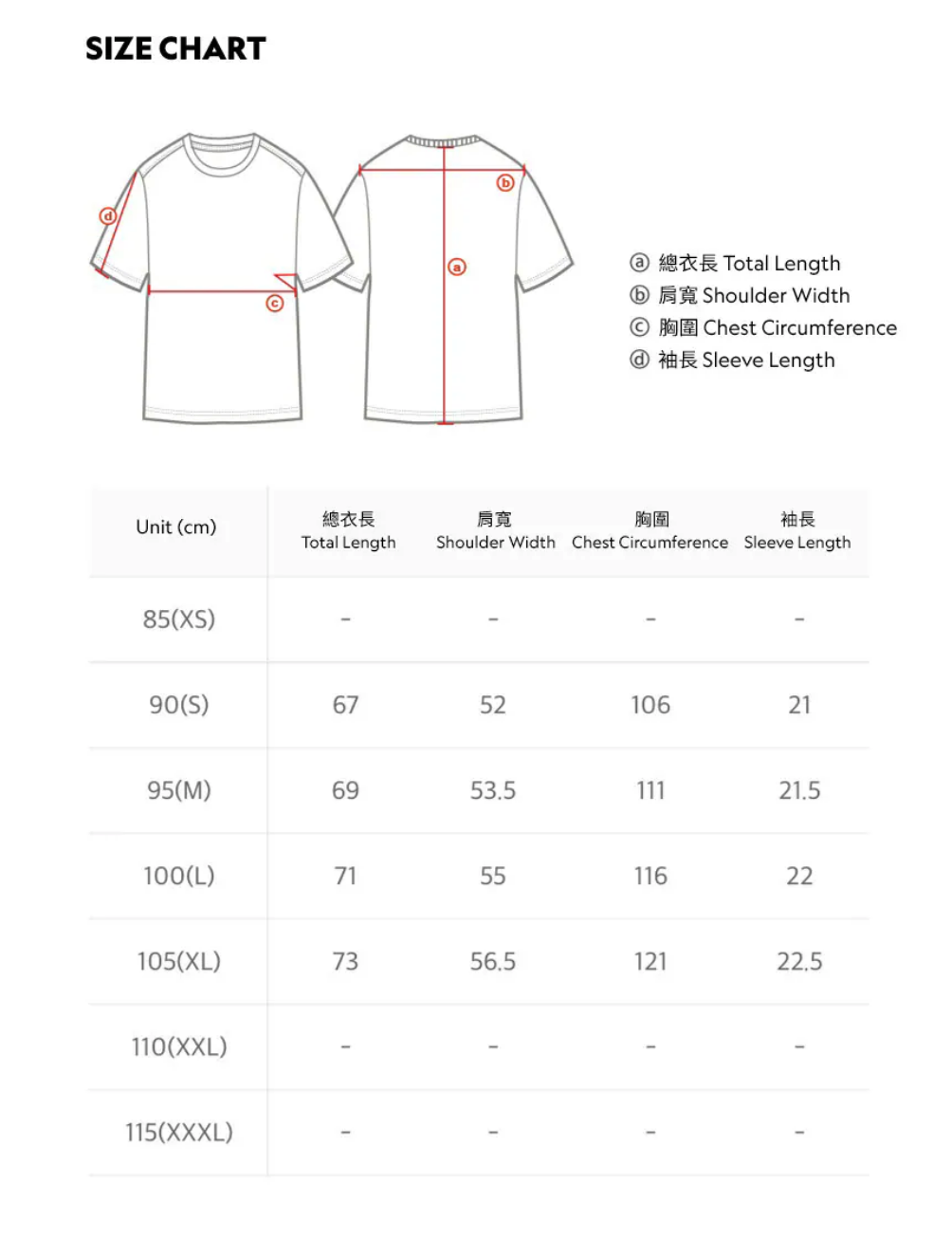 SIZE CHART

d
c
b
a

ⓐ 總衣長 Total Length
ⓑ 肩寬 Shoulder Width
ⓒ 胸圍 Chest Circumference
ⓓ 袖長 Sleeve Length

| Unit (cm) | 總衣長 Total Length | 肩寬 Shoulder Width | 胸圍 Chest Circumference | 袖長 Sleeve Length |
|---|---|---|---|---|
| 85(XS) | - | - | - | - |
| 90(S) | 67 | 52 | 106 | 21 |
| 95(M) | 69 | 53.5 | 111 | 21.5 |
| 100(L) | 71 | 55 | 116 | 22 |
| 105(XL) | 73 | 56.5 | 121 | 22.5 |
| 110(XXL) | - | - | - | - |
| 115(XXXL) | - | - | - | - |